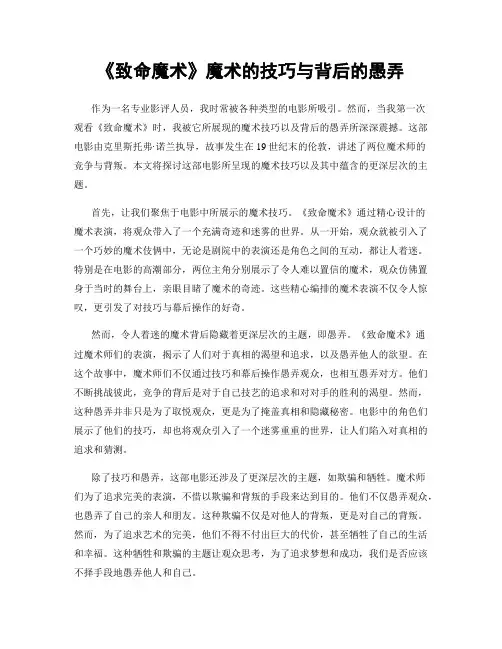 《致命魔术》魔术的技巧与背后的愚弄

作为一名专业影评人员，我时常被各种类型的电影所吸引。然而，当我第一次观看《致命魔术》时，我被它所展现的魔术技巧以及背后的愚弄所深深震撼。这部电影由克里斯托弗·诺兰执导，故事发生在19世纪末的伦敦，讲述了两位魔术师的竞争与背叛。本文将探讨这部电影所呈现的魔术技巧以及其中蕴含的更深层次的主题。

首先，让我们聚焦于电影中所展示的魔术技巧。《致命魔术》通过精心设计的魔术表演，将观众带入了一个充满奇迹和迷雾的世界。从一开始，观众就被引入了一个巧妙的魔术伎俩中，无论是剧院中的表演还是角色之间的互动，都让人着迷。特别是在电影的高潮部分，两位主角分别展示了令人难以置信的魔术，观众仿佛置身于当时的舞台上，亲眼目睹了魔术的奇迹。这些精心编排的魔术表演不仅令人惊叹，更引发了对技巧与幕后操作的好奇。

然而，令人着迷的魔术背后隐藏着更深层次的主题，即愚弄。《致命魔术》通过魔术师们的表演，揭示了人们对于真相的渴望和追求，以及愚弄他人的欲望。在这个故事中，魔术师们不仅通过技巧和幕后操作愚弄观众，也相互愚弄对方。他们不断挑战彼此，竞争的背后是对于自己技艺的追求和对对手的胜利的渴望。然而，这种愚弄并非只是为了取悦观众，更是为了掩盖真相和隐藏秘密。电影中的角色们展示了他们的技巧，却也将观众引入了一个迷雾重重的世界，让人们陷入对真相的追求和猜测。

除了技巧和愚弄，这部电影还涉及了更深层次的主题，如欺骗和牺牲。魔术师们为了追求完美的表演，不惜以欺骗和背叛的手段来达到目的。他们不仅愚弄观众，也愚弄了自己的亲人和朋友。这种欺骗不仅是对他人的背叛，更是对自己的背叛。然而，为了追求艺术的完美，他们不得不付出巨大的代价，甚至牺牲了自己的生活和幸福。这种牺牲和欺骗的主题让观众思考，为了追求梦想和成功，我们是否应该不择手段地愚弄他人和自己。